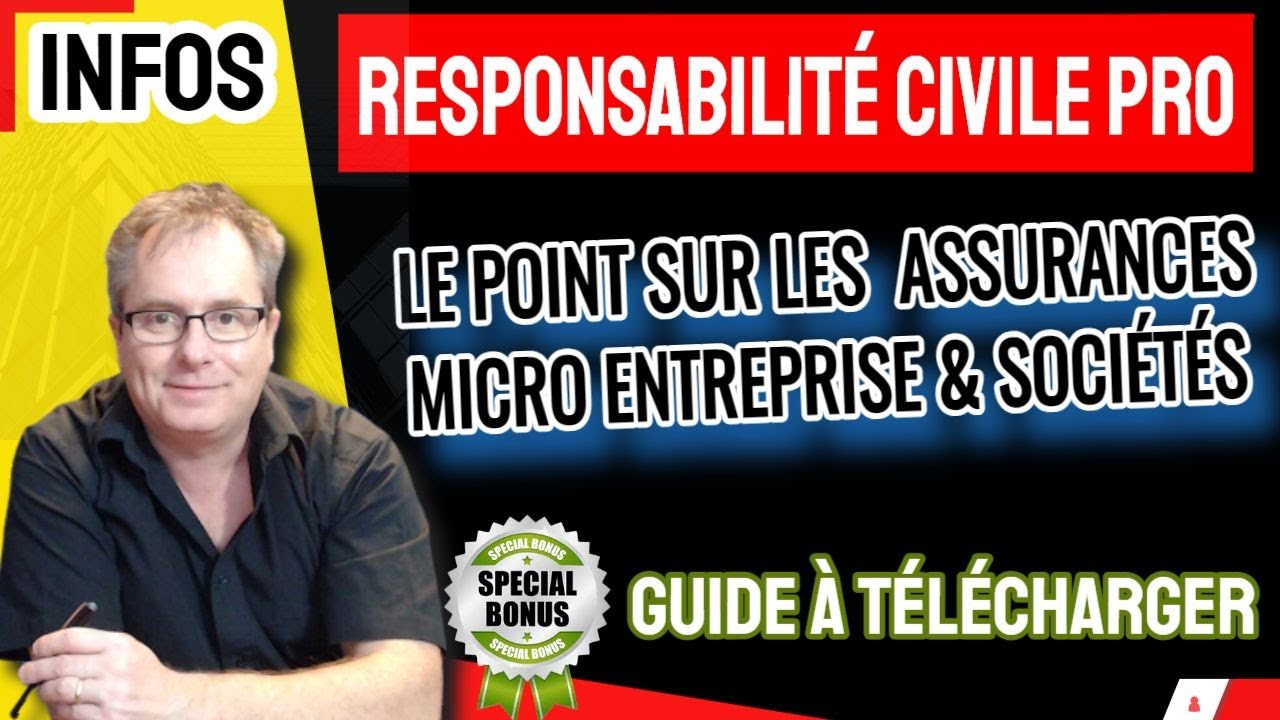 INFOS

RESPONSABILITÉ CIVILE PRO

LE POINT SUR LES ASSURANCES MICRO ENTREPRISE & SOCIÉTÉS

SPECIAL BONUS
SPECIAL BONUS
SPECIAL BONUS

GUIDE À TÉLÉCHARGER